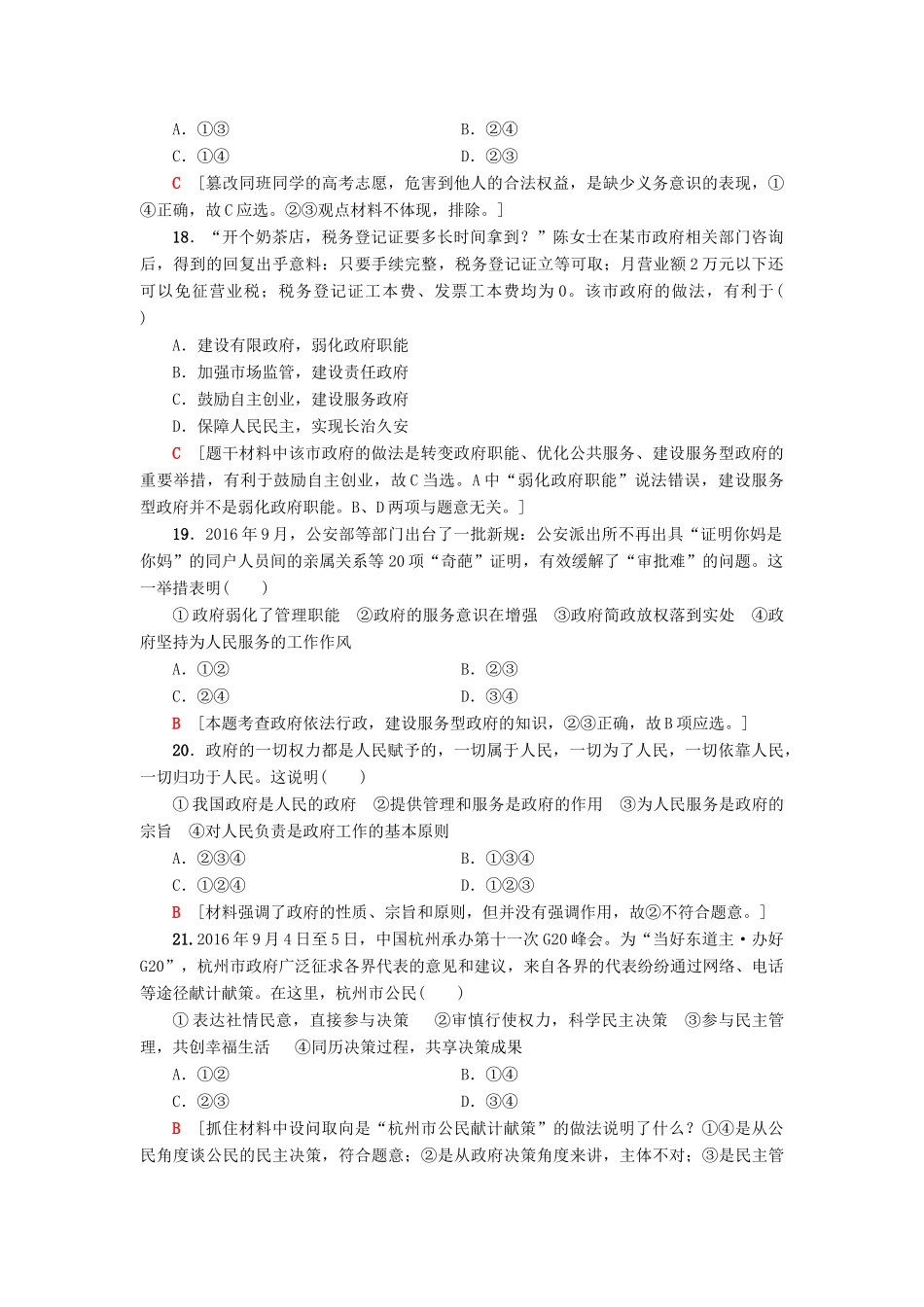 A．①③　　B．②④

C．①④　　D．②③

C　[篡改同班同学的高考志愿，危害到他人的合法权益，是缺少义务意识的表现，①④正确，故C应选。②③观点材料不体现，排除。]

18．“开个奶茶店，税务登记证要多长时间拿到？”陈女士在某市政府相关部门咨询后，得到的回复出乎意料：只要手续完整，税务登记证立等可取；月营业额2万元以下还可以免征营业税；税务登记证工本费、发票工本费均为0。该市政府的做法，有利于(　　)

A．建设有限政府，弱化政府职能

B．加强市场监管，建设责任政府

C．鼓励自主创业，建设服务政府

D．保障人民民主，实现长治久安

C　[题干材料中该市政府的做法是转变政府职能、优化公共服务、建设服务型政府的重要举措，有利于鼓励自主创业，故C当选。A中“弱化政府职能”说法错误，建设服务型政府并不是弱化政府职能。B、D两项与题意无关。]

19．2016年9月，公安部等部门出台了一批新规：公安派出所不再出具“证明你妈是你妈”的同户人员间的亲属关系等20项“奇葩”证明，有效缓解了“审批难”的问题。这一举措表明(　　)

①政府弱化了管理职能　②政府的服务意识在增强　③政府简政放权落到实处　④政府坚持为人民服务的工作作风

A．①②　　B．②③

C．②④　　D．③④

B　[本题考查政府依法行政，建设服务型政府的知识，②③正确，故B项应选。]

20．政府的一切权力都是人民赋予的，一切属于人民，一切为了人民，一切依靠人民，一切归功于人民。这说明(　　)

①我国政府是人民的政府　②提供管理和服务是政府的作用　③为人民服务是政府的宗旨　④对人民负责是政府工作的基本原则

A．②③④　　B．①③④

C．①②④　　D．①②③

B　[材料强调了政府的性质、宗旨和原则，但并没有强调作用，故②不符合题意。]

21．2016年9月4日至5日，中国杭州承办第十一次G20峰会。为“当好东道主·办好G20”，杭州市政府广泛征求各界代表的意见和建议，来自各界的代表纷纷通过网络、电话等途径献计献策。在这里，杭州市公民(　　)

①表达社情民意，直接参与决策　②审慎行使权力，科学民主决策　③参与民主管理，共创幸福生活　④同历决策过程，共享决策成果

A．①②　　B．①④

C．②③　　D．③④

B　[抓住材料中设问取向是“杭州市公民献计献策”的做法说明了什么？①④是从公民角度谈公民的民主决策，符合题意；②是从政府决策角度来讲，主体不对；③是民主管